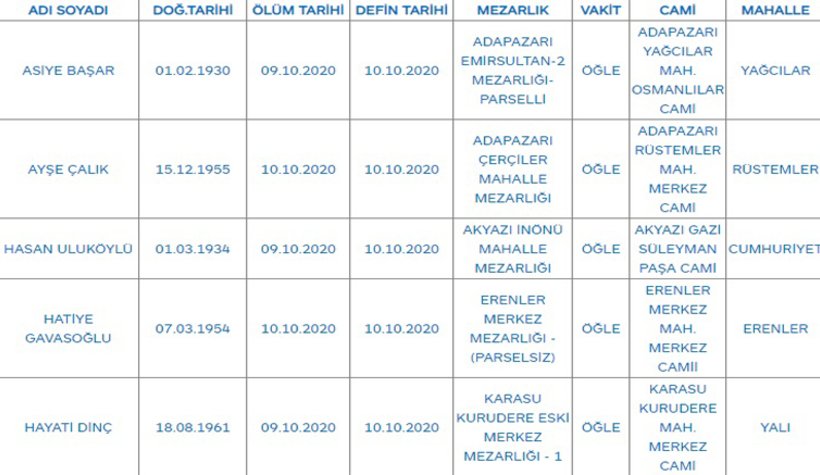 | ADI SOYADI | DOĞ.TARİHİ | ÖLÜM TARİHİ | DEFİN TARİHİ | MEZARLIK | VAKİT | CAMİ | MAHALLE |
|---|---|---|---|---|---|---|---|
| ASİYE BAŞAR | 01.02.1930 | 09.10.2020 | 10.10.2020 | ADAPAZARI EMİRSULTAN-2 MEZARLIĞI-PARSELLİ | ÖĞLE | ADAPAZARI YAĞCILAR MAH. OSMANLILAR CAMİ | YAĞCILAR |
| AYŞE ÇALIK | 15.12.1955 | 10.10.2020 | 10.10.2020 | ADAPAZARI ÇERÇİLER MAHALLE MEZARLIĞI | ÖĞLE | ADAPAZARI RÜSTEMLER MAH. MERKEZ CAMİ | RÜSTEMLER |
| HASAN ULUKÖYLÜ | 01.03.1934 | 09.10.2020 | 10.10.2020 | AKYAZI İNÖNÜ MAHALLE MEZARLIĞI | ÖĞLE | AKYAZI GAZİ SÜLEYMAN PAŞA CAMİ | CUMHURİYET |
| HATİYE GAVASOĞLU | 07.03.1954 | 10.10.2020 | 10.10.2020 | ERENLER MERKEZ MEZARLIĞI - (PARSELSİZ) | ÖĞLE | ERENLER MERKEZ MAH. MERKEZ CAMİİ | ERENLER |
| HAYATİ DİNÇ | 18.08.1961 | 09.10.2020 | 10.10.2020 | KARASU KURUDERE ESKİ MERKEZ MEZARLIĞI - 1 | ÖĞLE | KARASU KURUDERE MAH. MERKEZ CAMİ | YALI |